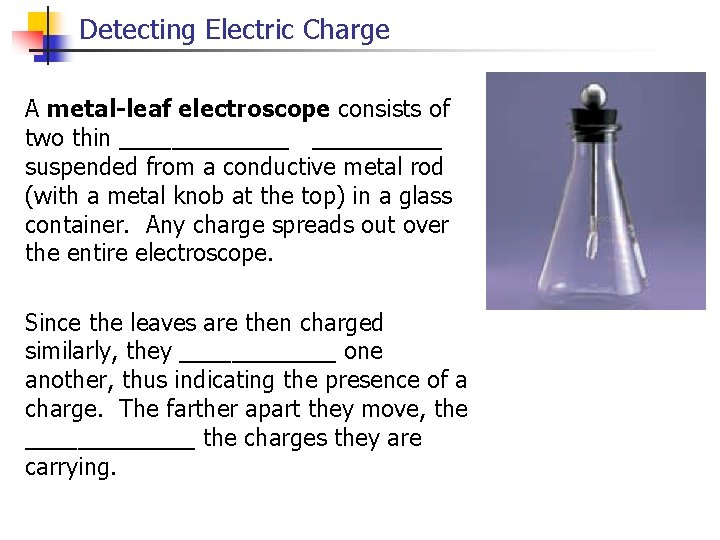 Detecting Electric Charge

A metal-leaf electroscope consists of two thin ____ ____ suspended from a conductive metal rod (with a metal knob at the top) in a glass container. Any charge spreads out over the entire electroscope.

Since the leaves are then charged similarly, they ____ one another, thus indicating the presence of a charge. The farther apart they move, the ____ the charges they are carrying.